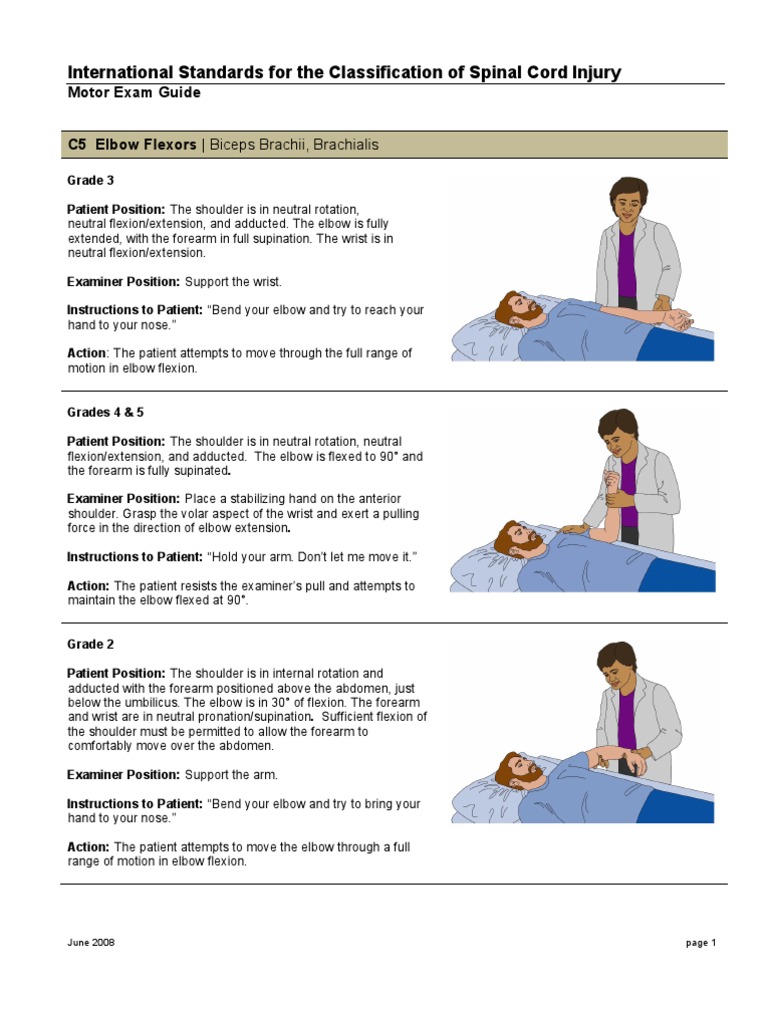 International Standards for the Classification of Spinal Cord Injury
Motor Exam Guide

C5 Elbow Flexors | Biceps Brachii, Brachialis

Grade 3

Patient Position: The shoulder is in neutral rotation, neutral flexion/extension, and adducted. The elbow is fully extended, with the forearm in full supination. The wrist is in neutral flexion/extension.

Examiner Position: Support the wrist.

Instructions to Patient: "Bend your elbow and try to reach your hand to your nose."

Action: The patient attempts to move through the full range of motion in elbow flexion.

Grades 4 & 5

Patient Position: The shoulder is in neutral rotation, neutral flexion/extension, and adducted. The elbow is flexed to 90° and the forearm is fully supinated.

Examiner Position: Place a stabilizing hand on the anterior shoulder. Grasp the volar aspect of the wrist and exert a pulling force in the direction of elbow extension.

Instructions to Patient: "Hold your arm. Don't let me move it."

Action: The patient resists the examiner's pull and attempts to maintain the elbow flexed at 90°.

Grade 2

Patient Position: The shoulder is in internal rotation and adducted with the forearm positioned above the abdomen, just below the umbilicus. The elbow is in 30° of flexion. The forearm and wrist are in neutral pronation/supination. Sufficient flexion of the shoulder must be permitted to allow the forearm to comfortably move over the abdomen.

Examiner Position: Support the arm.

Instructions to Patient: "Bend your elbow and try to bring your hand to your nose."

Action: The patient attempts to move the elbow through a full range of motion in elbow flexion.

June 2008

page 1